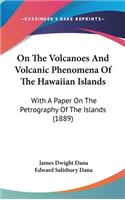 KESSINGER'S RARE REPRINTS

On The Volcanoes And Volcanic Phenomena Of The Hawaiian Islands

With A Paper On The Petrography Of The Islands (1889)

James Dwight Dana
Edward Salisbury Dana